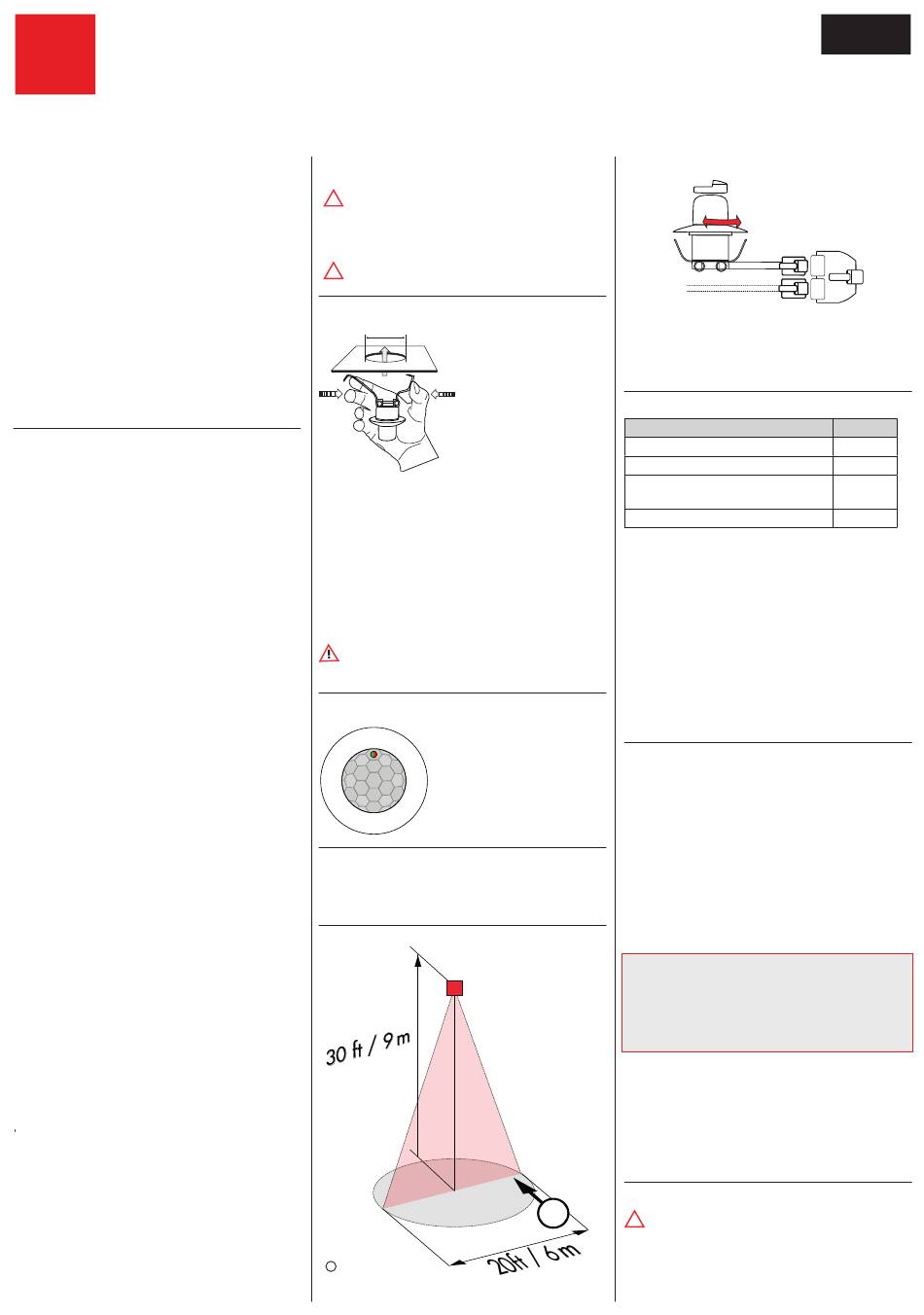 30 ft / 9 m

20ft / 6 m